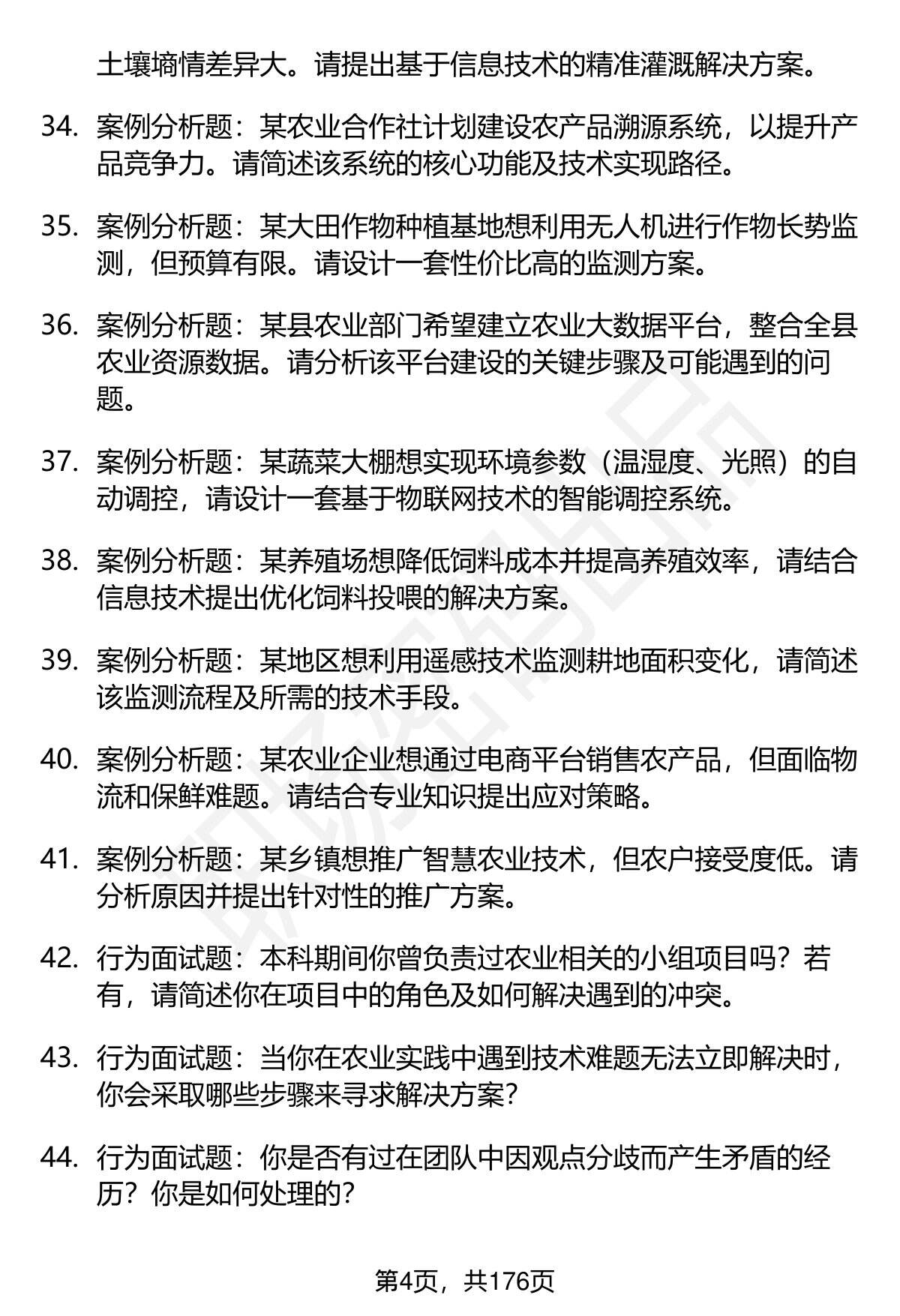 土壤墒情差异大。请提出基于信息技术的精准灌溉解决方案。

34. 案例分析题：某农业合作社计划建设农产品溯源系统，以提升产品竞争力。请简述该系统的核心功能及技术实现路径。

35. 案例分析题：某大田作物种植基地想利用无人机进行作物长势监测，但预算有限。请设计一套性价比高的监测方案。

36. 案例分析题：某县农业部门希望建立农业大数据平台，整合全县农业资源数据。请分析该平台建设的关键步骤及可能遇到的问题。

37. 案例分析题：某蔬菜大棚想实现环境参数（温湿度、光照）的自动调控，请设计一套基于物联网技术的智能调控系统。

38. 案例分析题：某养殖场想降低饲料成本并提高养殖效率，请结合信息技术提出优化饲料投喂的解决方案。

39. 案例分析题：某地区想利用遥感技术监测耕地面积变化，请简述该监测流程及所需的技术手段。

40. 案例分析题：某农业企业想通过电商平台销售农产品，但面临物流和保鲜难题。请结合专业知识提出应对策略。

41. 案例分析题：某乡镇想推广智慧农业技术，但农户接受度低。请分析原因并提出针对性的推广方案。

42. 行为面试题：本科期间你曾负责过农业相关的小组项目吗？若有，请简述你在项目中的角色及如何解决遇到的冲突。

43. 行为面试题：当你在农业实践中遇到技术难题无法立即解决时，你会采取哪些步骤来寻求解决方案？

44. 行为面试题：你是否有过在团队中因观点分歧而产生矛盾的经历？你是如何处理的？

第4页，共176页